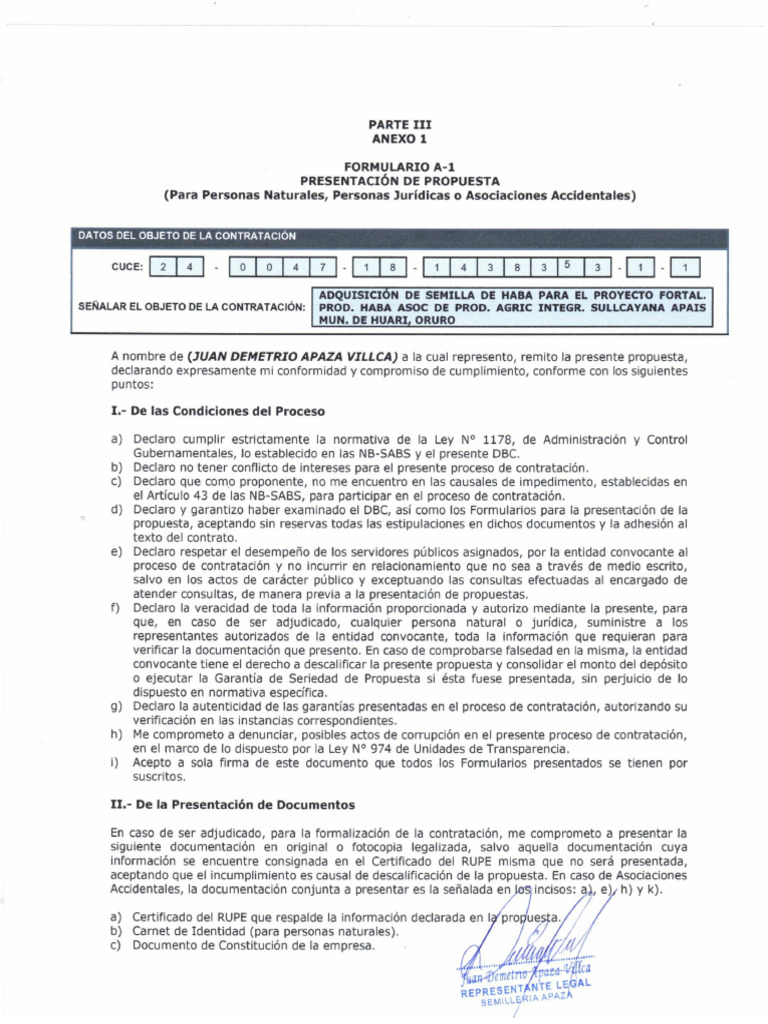 PARTE III
ANEXO 1

FORMULARIO A-1
PRESENTACIÓN DE PROPUESTA
(Para Personas Naturales, Personas Jurídicas o Asociaciones Accidentales)

DATOS DEL OBJETO DE LA CONTRATACIÓN

CUCE: 2 4 - 0 0 4 7 - 1 8 - 1 4 3 8 3 5 3 - 1 - 1

SEÑALAR EL OBJETO DE LA CONTRATACIÓN: ADQUISICIÓN DE SEMILLA DE HABA PARA EL PROYECTO FORTAL. PROD. HABA ASOC DE PROD. AGRIC INTEGR. SULLCAYANA APAIS MUN. DE HUARI, ORURO

A nombre de (JUAN DEMETRIO APAZA VILLCA) a la cual represento, remito la presente propuesta, declarando expresamente mi conformidad y compromiso de cumplimiento, conforme con los siguientes puntos:

I.- De las Condiciones del Proceso

a) Declaro cumplir estrictamente la normativa de la Ley N° 1178, de Administración y Control Gubernamentales, lo establecido en las NB-SABS y el presente DBC.
b) Declaro no tener conflicto de intereses para el presente proceso de contratación.
c) Declaro que como proponente, no me encuentro en las causales de impedimento, establecidas en el Artículo 43 de las NB-SABS, para participar en el proceso de contratación.
d) Declaro y garantizo haber examinado el DBC, así como los Formularios para la presentación de la propuesta, aceptando sin reservas todas las estipulaciones en dichos documentos y la adhesión al texto del contrato.
e) Declaro respetar el desempeño de los servidores públicos asignados, por la entidad convocante al proceso de contratación y no incurrir en relacionamiento que no sea a través de medio escrito, salvo en los actos de carácter público y exceptuando las consultas efectuadas al encargado de atender consultas, de manera previa a la presentación de propuestas.
f) Declaro la veracidad de toda la información proporcionada y autorizo mediante la presente, para que, en caso de ser adjudicado, cualquier persona natural o jurídica, suministre a los representantes autorizados de la entidad convocante, toda la información que requieran para verificar la documentación que presento. En caso de comprobarse falsedad en la misma, la entidad convocante tiene el derecho a descalificar la presente propuesta y consolidar el monto del depósito o ejecutar la Garantía de Seriedad de Propuesta si ésta fuese presentada, sin perjuicio de lo dispuesto en normativa específica.
g) Declaro la autenticidad de las garantías presentadas en el proceso de contratación, autorizando su verificación en las instancias correspondientes.
h) Me comprometo a denunciar, posibles actos de corrupción en el presente proceso de contratación, en el marco de lo dispuesto por la Ley N° 974 de Unidades de Transparencia.
i) Acepto a sola firma de este documento que todos los Formularios presentados se tienen por suscritos.

II.- De la Presentación de Documentos

En caso de ser adjudicado, para la formalización de la contratación, me comprometo a presentar la siguiente documentación en original o fotocopia legalizada, salvo aquella documentación cuya información se encuentre consignada en el Certificado del RUPE misma que no será presentada, aceptando que el incumplimiento es causal de descalificación de la propuesta. En caso de Asociaciones Accidentales, la documentación conjunta a presentar es la señalada en los incisos: a), e), h) y k).

a) Certificado del RUPE que respalde la información declarada en la propuesta.
b) Carnet de Identidad (para personas naturales).
c) Documento de Constitución de la empresa.

Juan Demetrio Apaza Villca
REPRESENTANTE LEGAL
SEMILLERIA APAZA